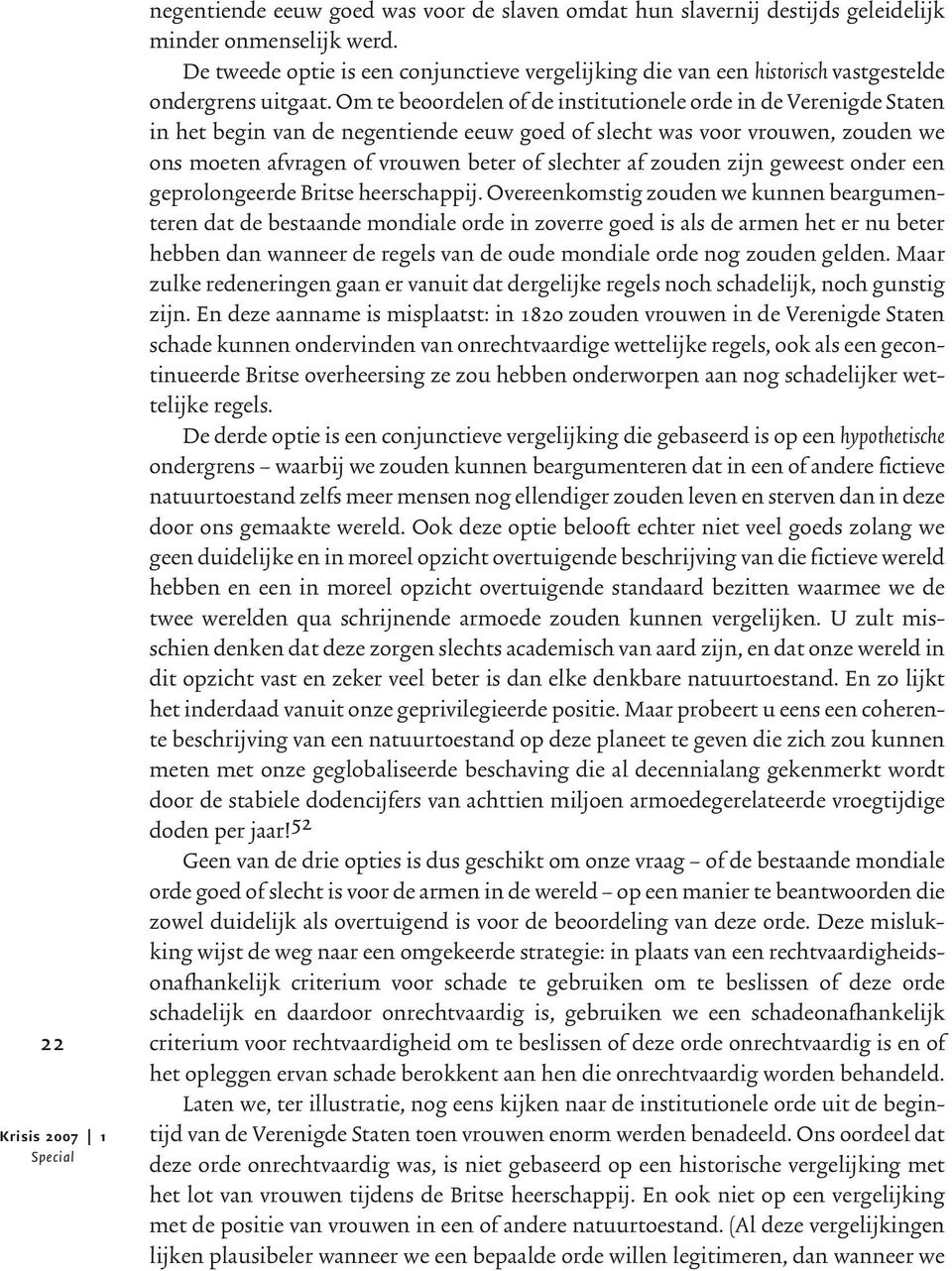 negentiende eeuw goed was voor de slaven omdat hun slavernij destijds geleidelijk minder onmenselijk werd.

De tweede optie is een conjunctieve vergelijking die van een historisch vastgestelde ondergrens uitgaat. Om te beoordelen of de institutionele orde in de Verenigde Staten in het begin van de negentiende eeuw goed of slecht was voor vrouwen, zouden we ons moeten afvragen of vrouwen beter of slechter af zouden zijn geweest onder een geprolongeerde Britse heerschappij. Overeenkomstig zouden we kunnen beargumenteren dat de bestaande mondiale orde in zoverre goed is als de armen het er nu beter hebben dan wanneer de regels van de oude mondiale orde nog zouden gelden. Maar zulke redeneringen gaan er vanuit dat dergelijke regels noch schadelijk, noch gunstig zijn. En deze aanname is misplaatst: in 1820 zouden vrouwen in de Verenigde Staten schade kunnen ondervinden van onrechtvaardige wettelijke regels, ook als een gecontinueerde Britse overheersing ze zou hebben onderworpen aan nog schadelijker wettelijke regels.

De derde optie is een conjunctieve vergelijking die gebaseerd is op een hypothetische ondergrens – waarbij we zouden kunnen beargumenteren dat in een of andere fictieve natuurtoestand zelfs meer mensen nog ellendiger zouden leven en sterven dan in deze door ons gemaakte wereld. Ook deze optie belooft echter niet veel goeds zolang we geen duidelijke en in moreel opzicht overtuigende beschrijving van die fictieve wereld hebben en een in moreel opzicht overtuigende standaard bezitten waarmee we de twee werelden qua schrijnende armoede zouden kunnen vergelijken. U zult misschien denken dat deze zorgen slechts academisch van aard zijn, en dat onze wereld in dit opzicht vast en zeker veel beter is dan elke denkbare natuurtoestand. En zo lijkt het inderdaad vanuit onze geprivilegieerde positie. Maar probeert u eens een coherente beschrijving van een natuurtoestand op deze planeet te geven die zich zou kunnen meten met onze geglobaliseerde beschaving die al decennialang gekenmerkt wordt door de stabiele dodencijfers van achttien miljoen armoedegerelateerde vroegtijdige doden per jaar!$^{52}$

Geen van de drie opties is dus geschikt om onze vraag – of de bestaande mondiale orde goed of slecht is voor de armen in de wereld – op een manier te beantwoorden die zowel duidelijk als overtuigend is voor de beoordeling van deze orde. Deze mislukking wijst de weg naar een omgekeerde strategie: in plaats van een rechtvaardigheidsonafhankelijk criterium voor schade te gebruiken om te beslissen of deze orde schadelijk en daardoor onrechtvaardig is, gebruiken we een schadeonafhankelijk criterium voor rechtvaardigheid om te beslissen of deze orde onrechtvaardig is en of het opleggen ervan schade berokkent aan hen die onrechtvaardig worden behandeld.

Laten we, ter illustratie, nog eens kijken naar de institutionele orde uit de begintijd van de Verenigde Staten toen vrouwen enorm werden benadeeld. Ons oordeel dat deze orde onrechtvaardig was, is niet gebaseerd op een historische vergelijking met het lot van vrouwen tijdens de Britse heerschappij. En ook niet op een vergelijking met de positie van vrouwen in een of andere natuurtoestand. (Al deze vergelijkingen lijken plausibeler wanneer we een bepaalde orde willen legitimeren, dan wanneer we

22

Krisis 2007 | 1
Special